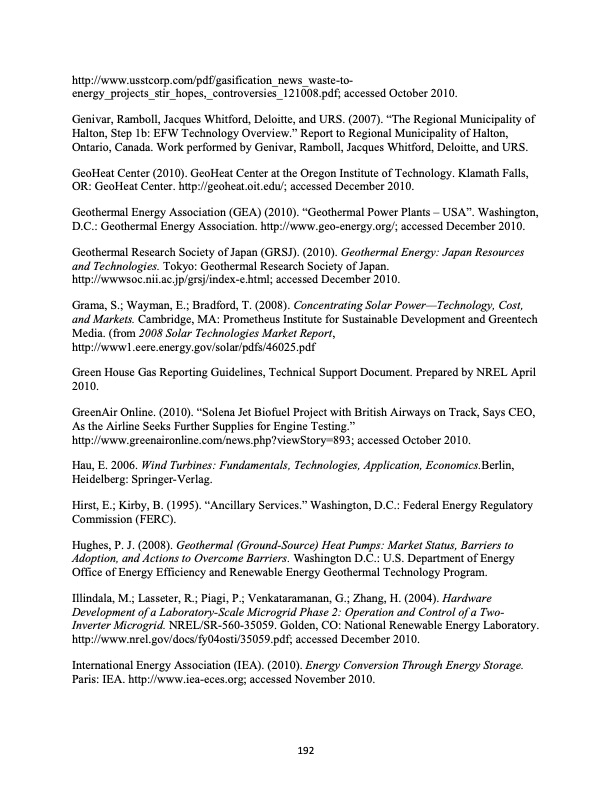 http://www.usstcorp.com/pdf/gasification_news_waste-to-energy_projects_stir_hopes,_controversies_121008.pdf; accessed October 2010.

Genivar, Ramboll, Jacques Whitford, Deloitte, and URS. (2007). "The Regional Municipality of Halton, Step 1b: EFW Technology Overview." Report to Regional Municipality of Halton, Ontario, Canada. Work performed by Genivar, Ramboll, Jacques Whitford, Deloitte, and URS.

GeoHeat Center (2010). GeoHeat Center at the Oregon Institute of Technology. Klamath Falls, OR: GeoHeat Center. http://geoheat.oit.edu/; accessed December 2010.

Geothermal Energy Association (GEA) (2010). "Geothermal Power Plants – USA". Washington, D.C.: Geothermal Energy Association. http://www.geo-energy.org/; accessed December 2010.

Geothermal Research Society of Japan (GRSJ). (2010). Geothermal Energy: Japan Resources and Technologies. Tokyo: Geothermal Research Society of Japan. http://wwwsoc.nii.ac.jp/grsj/index-e.html; accessed December 2010.

Grama, S.; Wayman, E.; Bradford, T. (2008). Concentrating Solar Power—Technology, Cost, and Markets. Cambridge, MA: Prometheus Institute for Sustainable Development and Greentech Media. (from 2008 Solar Technologies Market Report, http://www1.eere.energy.gov/solar/pdfs/46025.pdf

Green House Gas Reporting Guidelines, Technical Support Document. Prepared by NREL April 2010.

GreenAir Online. (2010). "Solena Jet Biofuel Project with British Airways on Track, Says CEO, As the Airline Seeks Further Supplies for Engine Testing." http://www.greenaironline.com/news.php?viewStory=893; accessed October 2010.

Hau, E. 2006. Wind Turbines: Fundamentals, Technologies, Application, Economics.Berlin, Heidelberg: Springer-Verlag.

Hirst, E.; Kirby, B. (1995). "Ancillary Services." Washington, D.C.: Federal Energy Regulatory Commission (FERC).

Hughes, P. J. (2008). Geothermal (Ground-Source) Heat Pumps: Market Status, Barriers to Adoption, and Actions to Overcome Barriers. Washington D.C.: U.S. Department of Energy Office of Energy Efficiency and Renewable Energy Geothermal Technology Program.

Illindala, M.; Lasseter, R.; Piagi, P.; Venkataramanan, G.; Zhang, H. (2004). Hardware Development of a Laboratory-Scale Microgrid Phase 2: Operation and Control of a Two-Inverter Microgrid. NREL/SR-560-35059. Golden, CO: National Renewable Energy Laboratory. http://www.nrel.gov/docs/fy04osti/35059.pdf; accessed December 2010.

International Energy Association (IEA). (2010). Energy Conversion Through Energy Storage. Paris: IEA. http://www.iea-eces.org; accessed November 2010.

192